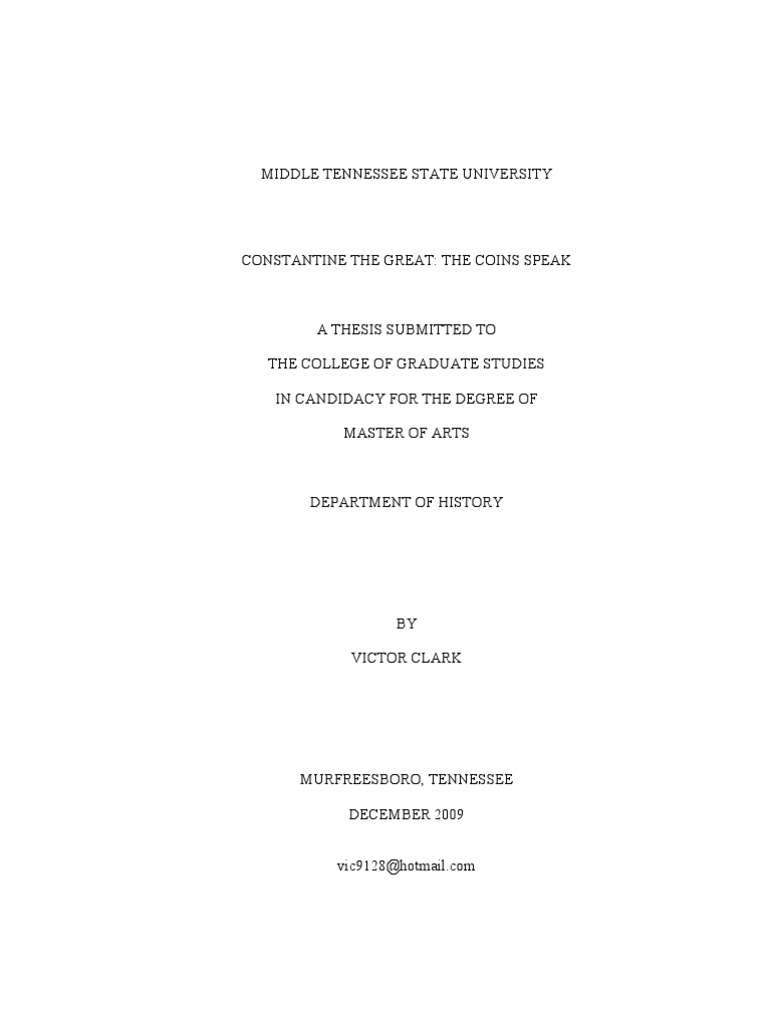 MIDDLE TENNESSEE STATE UNIVERSITY

CONSTANTINE THE GREAT: THE COINS SPEAK

A THESIS SUBMITTED TO
THE COLLEGE OF GRADUATE STUDIES
IN CANDIDACY FOR THE DEGREE OF
MASTER OF ARTS

DEPARTMENT OF HISTORY

BY
VICTOR CLARK

MURFREESBORO, TENNESSEE
DECEMBER 2009

vic9128@hotmail.com